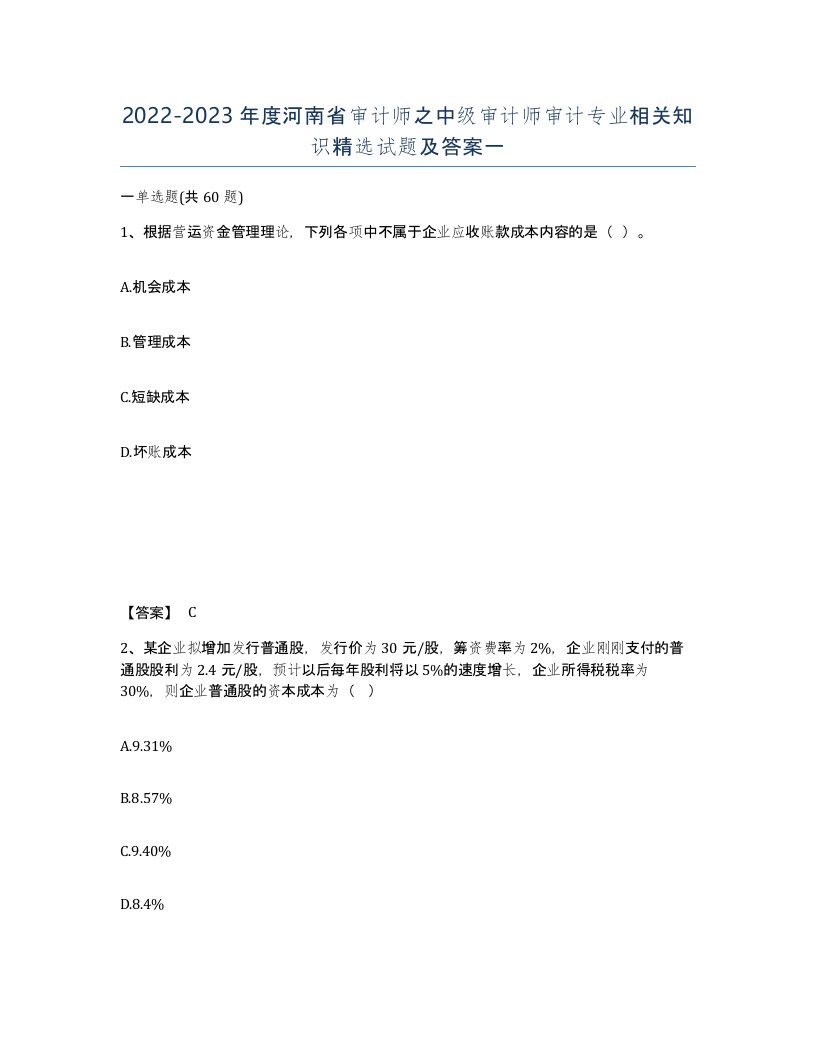 2022-2023年度河南省审计师之中级审计师审计专业相关知识精选试题及答案一

一单选题(共60题)

1、根据营运资金管理理论，下列各项中不属于企业应收账款成本内容的是（ ）。

A.机会成本

B.管理成本

C.短缺成本

D.坏账成本

【答案】 C

2、某企业拟增加发行普通股，发行价为30元/股，筹资费率为2%，企业刚刚支付的普通股股利为2.4元/股，预计以后每年股利将以5%的速度增长，企业所得税税率为30%，则企业普通股的资本成本为（ ）

A.9.31%

B.8.57%

C.9.40%

D.8.4%